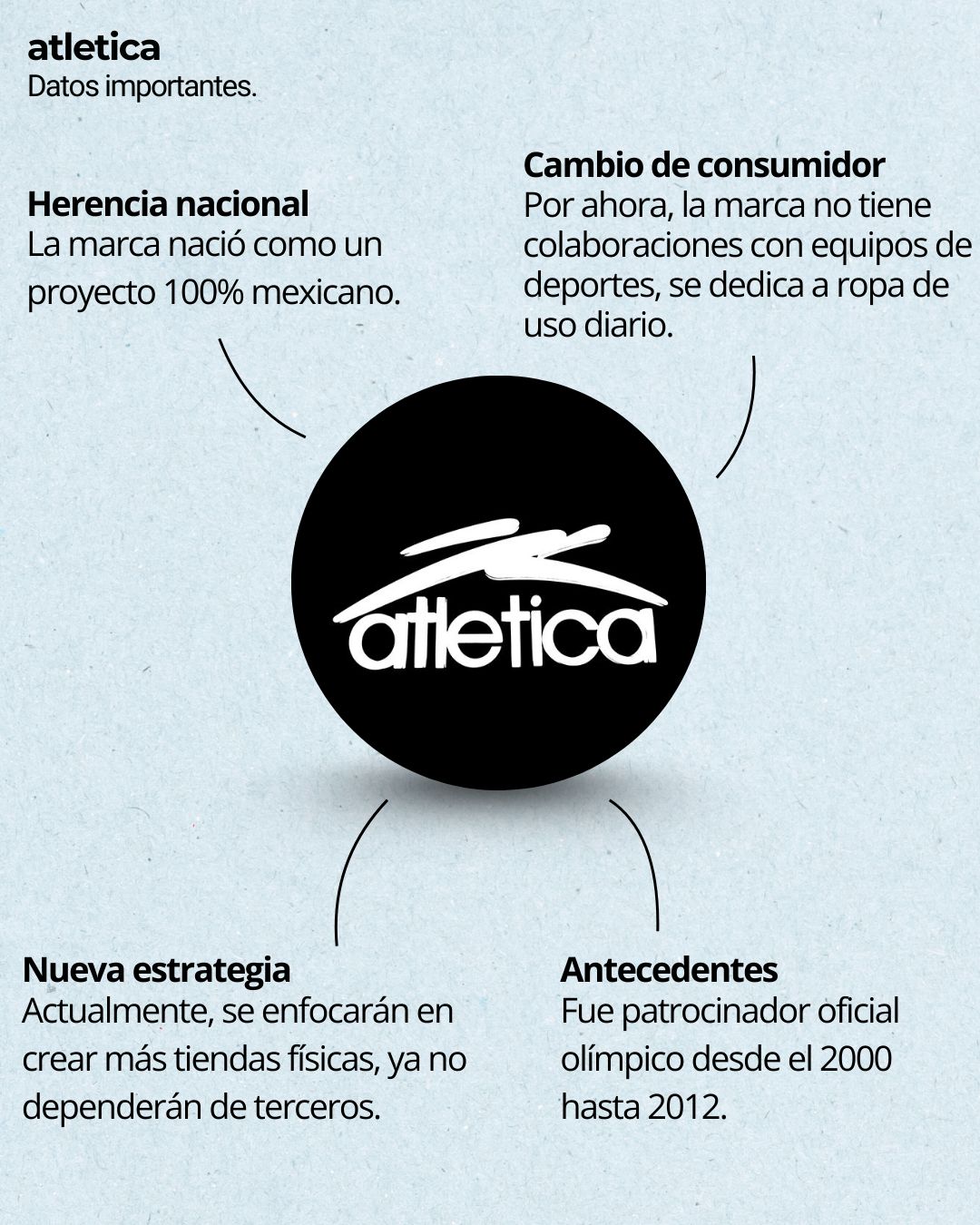 atletica
Datos importantes.

Herencia nacional
La marca nació como un proyecto 100% mexicano.

Cambio de consumidor
Por ahora, la marca no tiene colaboraciones con equipos de deportes, se dedica a ropa de uso diario.

atletica

Nueva estrategia
Actualmente, se enfocarán en crear más tiendas físicas, ya no dependerán de terceros.

Antecedentes
Fue patrocinador oficial olímpico desde el 2000 hasta 2012.